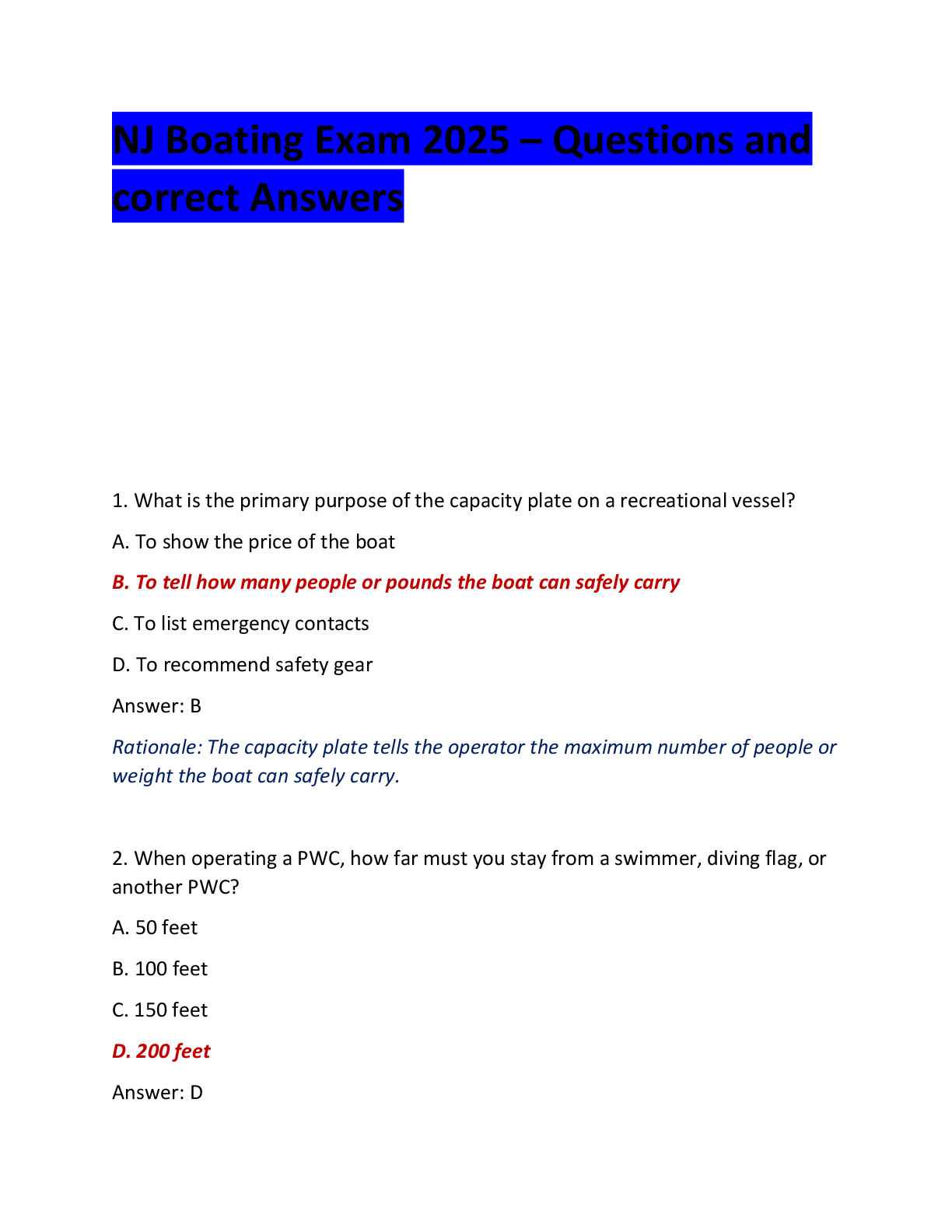 NJ Boating Exam 2025 – Questions and correct Answers

1. What is the primary purpose of the capacity plate on a recreational vessel?

A. To show the price of the boat

B. To tell how many people or pounds the boat can safely carry

C. To list emergency contacts

D. To recommend safety gear

Answer: B

Rationale: The capacity plate tells the operator the maximum number of people or weight the boat can safely carry.

2. When operating a PWC, how far must you stay from a swimmer, diving flag, or another PWC?

A. 50 feet

B. 100 feet

C. 150 feet

D. 200 feet

Answer: D